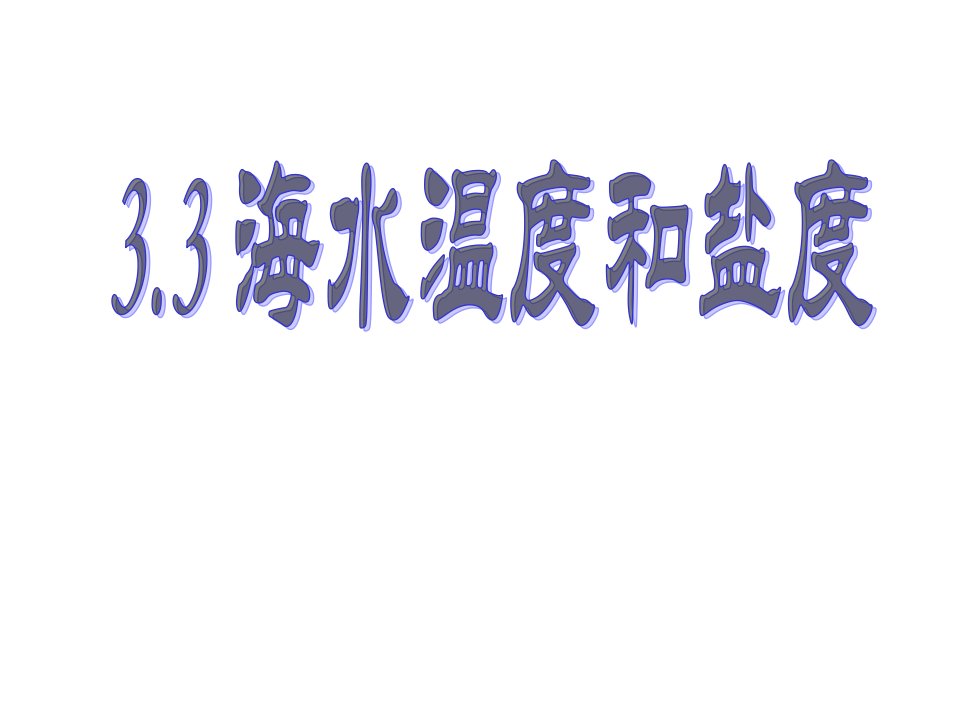 3.3 海水温度和盐度